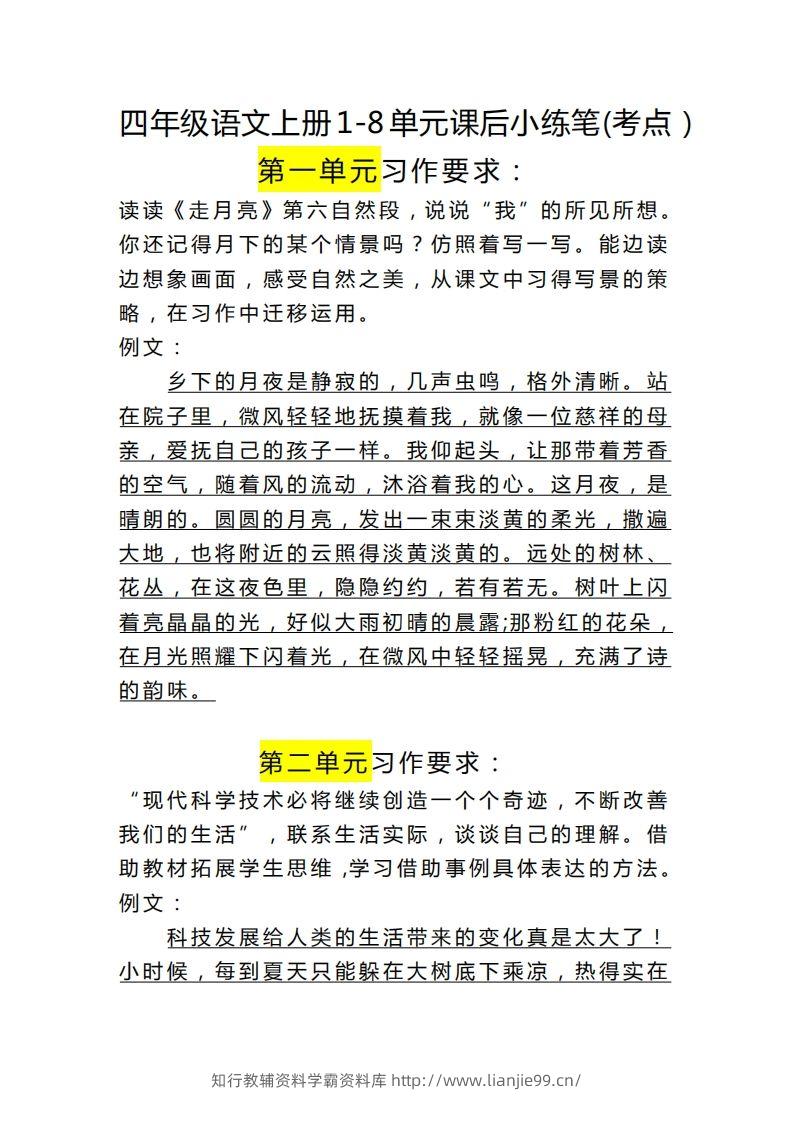 四年级语文上册1-8单元课后小练笔(考点)

第一单元习作要求：

读读《走月亮》第六自然段，说说“我”的所见所想。你还记得月下的某个情景吗？仿照着写一写。能边读边想象画面，感受自然之美，从课文中习得写景的策略，在习作中迁移运用。

例文：

乡下的月夜是静寂的，几声虫鸣，格外清晰。站在院子里，微风轻轻地抚摸着我，就像一位慈祥的母亲，爱抚自己的孩子一样。我仰起头，让那带着芳香的空气，随着风的流动，沐浴着我的心。这月夜，是晴朗的。圆圆的月亮，发出一束束淡黄的柔光，撒遍大地，也将附近的云照得淡黄淡黄的。远处的树林、花丛，在这夜色里，隐隐约约，若有若无。树叶上闪着亮晶晶的光，好似大雨初晴的晨露;那粉红的花朵，在月光照耀下闪着光，在微风中轻轻摇晃，充满了诗的韵味。

第二单元习作要求：

“现代科学技术必将继续创造一个个奇迹，不断改善我们的生活”，联系生活实际，谈谈自己的理解。借助教材拓展学生思维,学习借助事例具体表达的方法。

例文：

科技发展给人类的生活带来的变化真是太大了！小时候，每到夏天只能躲在大树底下乘凉，热得实在

知行教辅资料学霸资料库 http://www.lianjie99.cn/